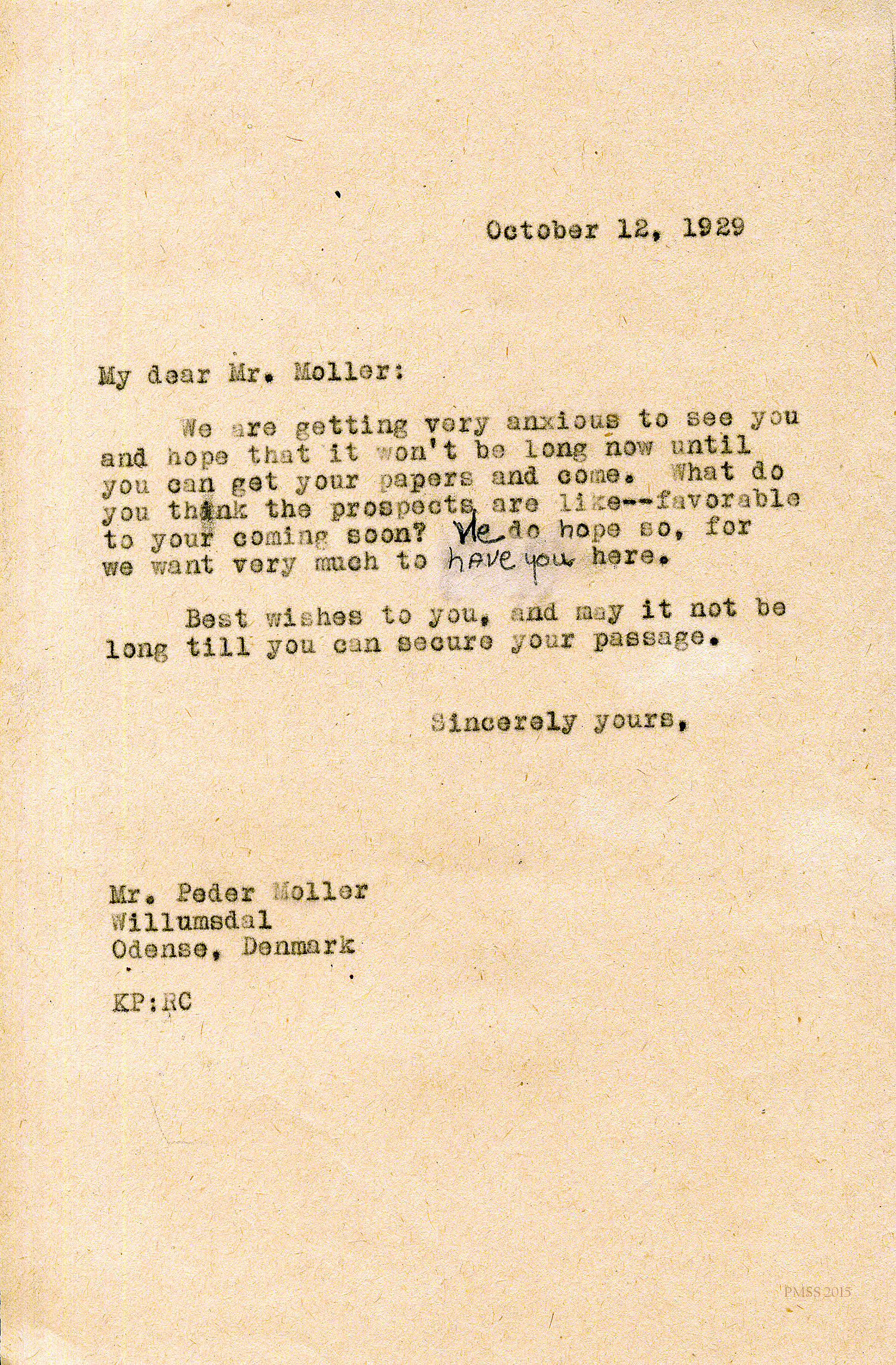 October 12, 1929

My dear Mr. Moller:

We are getting very anxious to see you and hope that it won't be long now until you can get your papers and come. What do you think the prospects are like--favorable to your coming soon? We do hope so, for we want very much to have you here.

Best wishes to you, and may it not be long till you can secure your passage.

Sincerely yours,

Mr. Peder Moller
Willumsdal
Odense, Denmark

KP:RC

PMSS 2015